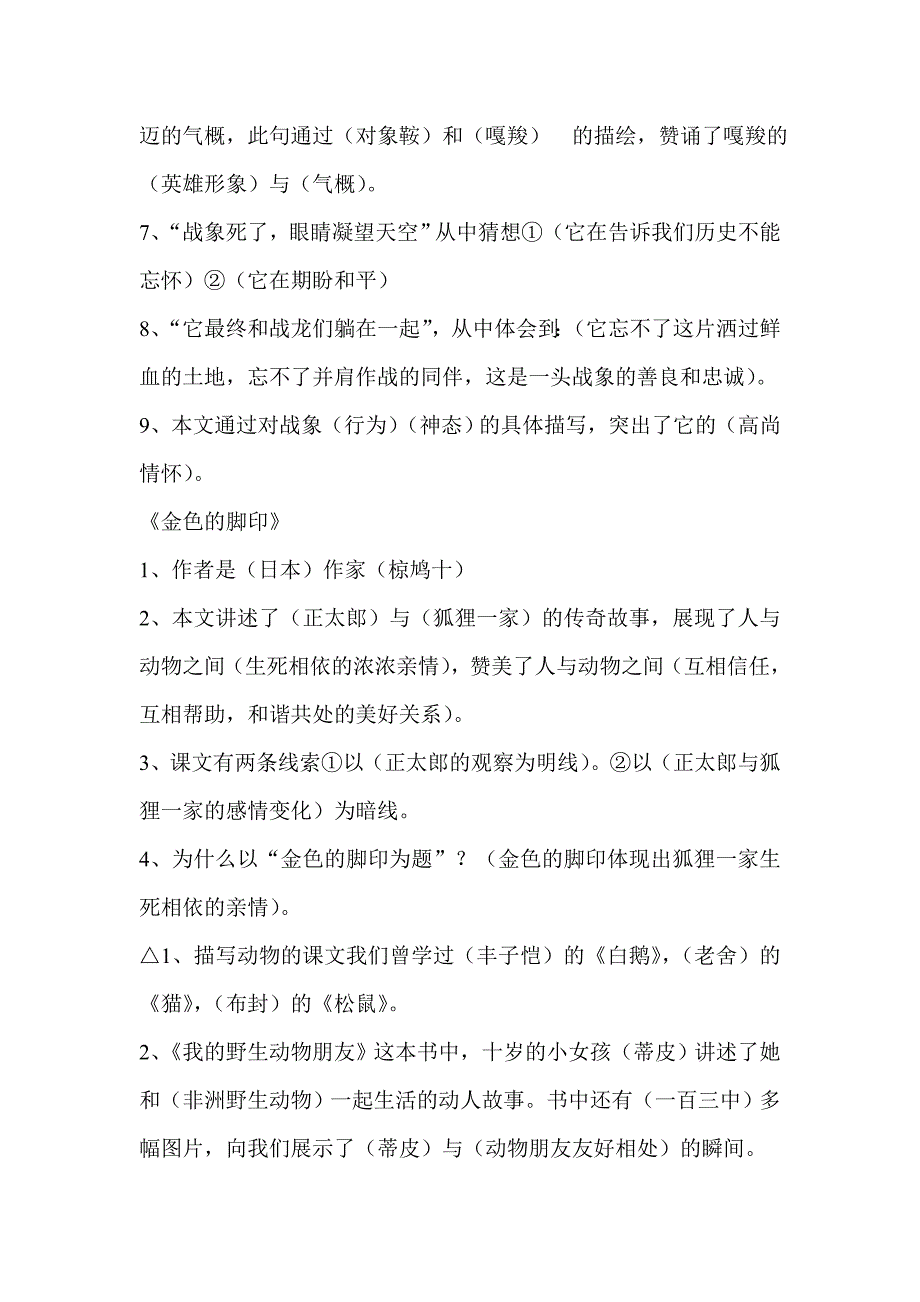 迈的气概，此句通过（对象鞍）和（嘎羧）　的描绘，赞诵了嘎羧的（英雄形象）与（气概）。

7、“战象死了，眼睛凝望天空”从中猜想①（它在告诉我们历史不能忘怀）②（它在期盼和平）

8、“它最终和战龙们躺在一起”，从中体会到:（它忘不了这片洒过鲜血的土地，忘不了并肩作战的同伴，这是一头战象的善良和忠诚）。

9、本文通过对战象（行为）（神态）的具体描写，突出了它的（高尚情怀）。

《金色的脚印》

1、作者是（日本）作家（椋鸠十）

2、本文讲述了（正太郎）与（狐狸一家）的传奇故事，展现了人与动物之间（生死相依的浓浓亲情），赞美了人与动物之间（互相信任，互相帮助，和谐共处的美好关系）。

3、课文有两条线索①以（正太郎的观察为明线）。②以（正太郎与狐狸一家的感情变化）为暗线。

4、为什么以“金色的脚印为题”？（金色的脚印体现出狐狸一家生死相依的亲情）。

△1、描写动物的课文我们曾学过（丰子恺）的《白鹅》，（老舍）的《猫》，（布封）的《松鼠》。

2、《我的野生动物朋友》这本书中，十岁的小女孩（蒂皮）讲述了她和（非洲野生动物）一起生活的动人故事。书中还有（一百三中）多幅图片，向我们展示了（蒂皮）与（动物朋友友好相处）的瞬间。